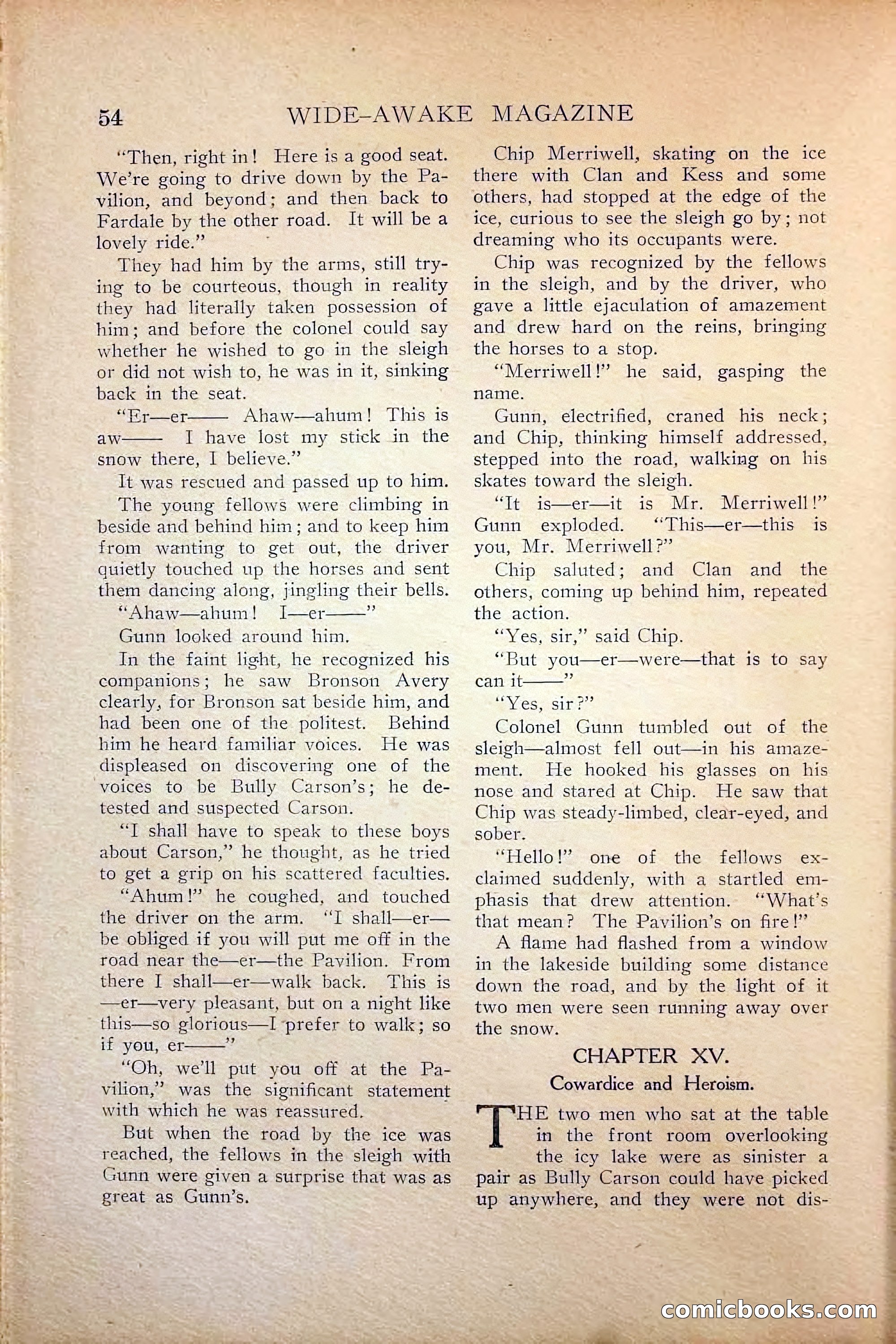 54 WIDE-AWAKE MAGAZINE

"Then, right in! Here is a good seat. We're going to drive down by the Pavilion, and beyond; and then back to Fardale by the other road. It will be a lovely ride."

They had him by the arms, still trying to be courteous, though in reality they had literally taken possession of him; and before the colonel could say whether he wished to go in the sleigh or did not wish to, he was in it, sinking back in the seat.

"Er—er—— Ahaw—ahum! This is aw—— I have lost my stick in the snow there, I believe."

It was rescued and passed up to him.

The young fellows were climbing in beside and behind him; and to keep him from wanting to get out, the driver quietly touched up the horses and sent them dancing along, jingling their bells.

"Ahaw—ahum! I—er——"

Gunn looked around him.

In the faint light, he recognized his companions; he saw Bronson Avery clearly, for Bronson sat beside him, and had been one of the politest. Behind him he heard familiar voices. He was displeased on discovering one of the voices to be Bully Carson's; he detested and suspected Carson.

"I shall have to speak to these boys about Carson," he thought, as he tried to get a grip on his scattered faculties.

"Ahum!" he coughed, and touched the driver on the arm. "I shall—er—be obliged if you will put me off in the road near the—er—the Pavilion. From there I shall—er—walk back. This is —er—very pleasant, but on a night like this—so glorious—I prefer to walk; so if you, er——"

"Oh, we'll put you off at the Pavilion," was the significant statement with which he was reassured.

But when the road by the ice was reached, the fellows in the sleigh with Gunn were given a surprise that was as great as Gunn's.

Chip Merriwell, skating on the ice there with Clan and Kess and some others, had stopped at the edge of the ice, curious to see the sleigh go by; not dreaming who its occupants were.

Chip was recognized by the fellows in the sleigh, and by the driver, who gave a little ejaculation of amazement and drew hard on the reins, bringing the horses to a stop.

"Merriwell!" he said, gasping the name.

Gunn, electrified, craned his neck; and Chip, thinking himself addressed, stepped into the road, walking on his skates toward the sleigh.

"It is—er—it is Mr. Merriwell!" Gunn exploded. "This—er—this is you, Mr. Merriwell?"

Chip saluted; and Clan and the others, coming up behind him, repeated the action.

"Yes, sir," said Chip.

"But you—er—were—that is to say can it——"

"Yes, sir?"

Colonel Gunn tumbled out of the sleigh—almost fell out—in his amazement. He hooked his glasses on his nose and stared at Chip. He saw that Chip was steady-limbed, clear-eyed, and sober.

"Hello!" one of the fellows exclaimed suddenly, with a startled emphasis that drew attention. "What's that mean? The Pavilion's on fire!"

A flame had flashed from a window in the lakeside building some distance down the road, and by the light of it two men were seen running away over the snow.

CHAPTER XV.
Cowardice and Heroism.

THE two men who sat at the table in the front room overlooking the icy lake were as sinister a pair as Bully Carson could have picked up anywhere, and they were not dis-

comicbooks.com